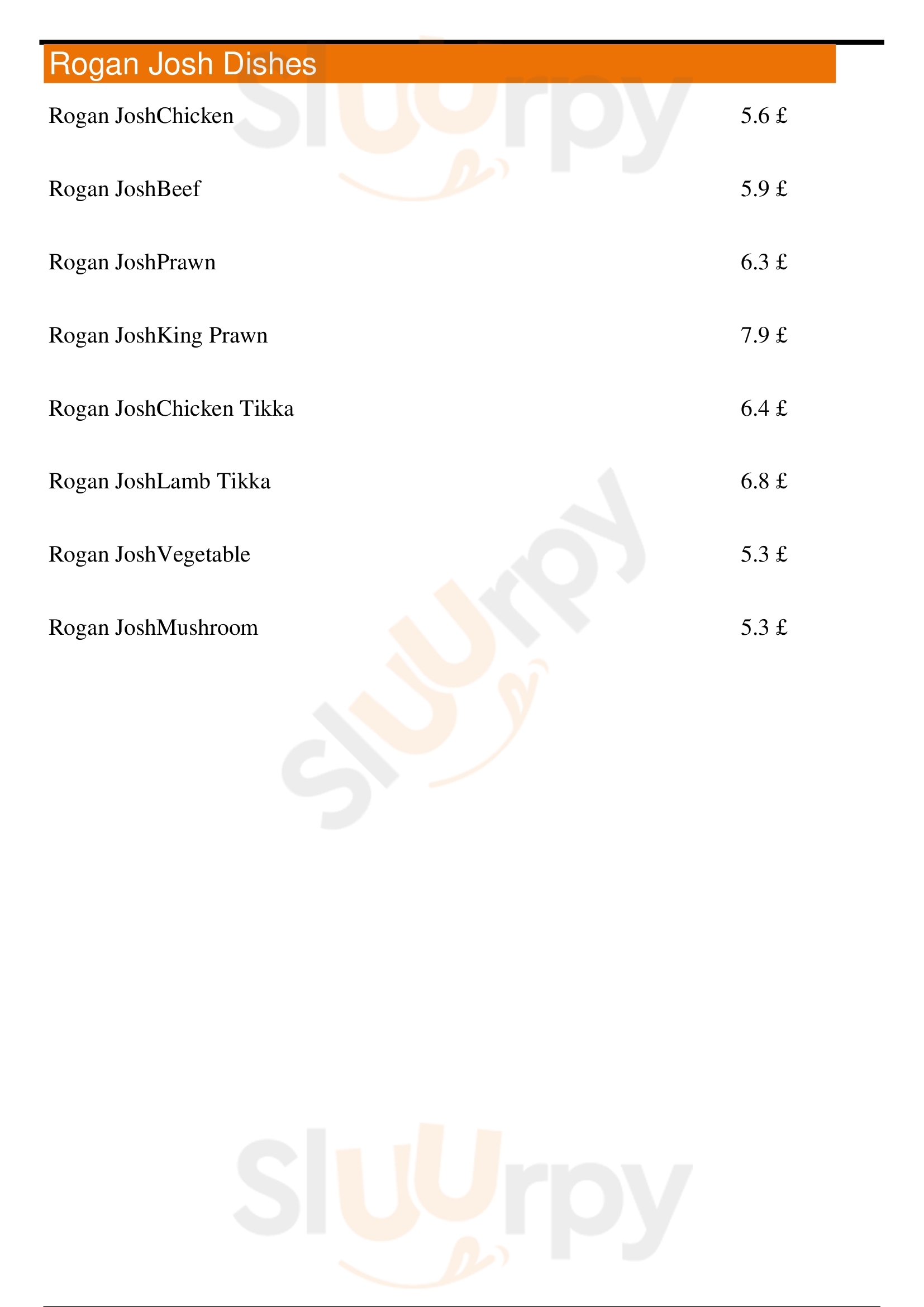 Rogan Josh Dishes

Rogan JoshChicken 5.6 £

Rogan JoshBeef 5.9 £

Rogan JoshPrawn 6.3 £

Rogan JoshKing Prawn 7.9 £

Rogan JoshChicken Tikka 6.4 £

Rogan JoshLamb Tikka 6.8 £

Rogan JoshVegetable 5.3 £

Rogan JoshMushroom 5.3 £

Sluurpy